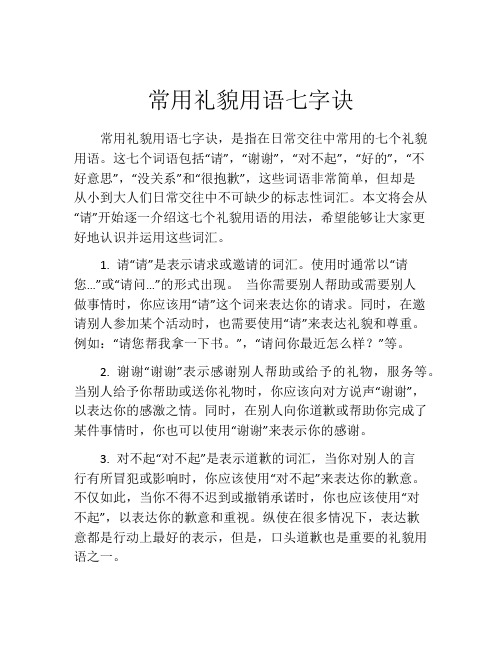 常用礼貌用语七字诀

常用礼貌用语七字诀，是指在日常交往中常用的七个礼貌用语。这七个词语包括“请”，“谢谢”，“对不起”，“好的”，“不好意思”，“没关系”和“很抱歉”，这些词语非常简单，但却是从小到大人们日常交往中不可缺少的标志性词汇。本文将会从“请”开始逐一介绍这七个礼貌用语的用法，希望能够让大家更好地认识并运用这些词汇。

1. 请“请”是表示请求或邀请的词汇。使用时通常以“请您...”或“请问...”的形式出现。 当你需要别人帮助或需要别人做事情时，你应该用“请”这个词来表达你的请求。同时，在邀请别人参加某个活动时，也需要使用“请”来表达礼貌和尊重。例如：“请您帮我拿一下书。”，“请问你最近怎么样？”等。

2. 谢谢“谢谢”表示感谢别人帮助或给予的礼物，服务等。当别人给予你帮助或送你礼物时，你应该向对方说声“谢谢”，以表达你的感激之情。同时，在别人向你道歉或帮助你完成了某件事情时，你也可以使用“谢谢”来表示你的感谢。

3. 对不起“对不起”是表示道歉的词汇，当你对别人的言行有所冒犯或影响时，你应该使用“对不起”来表达你的歉意。不仅如此，当你不得不迟到或撤销承诺时，你也应该使用“对不起”，以表达你的歉意和重视。纵使在很多情况下，表达歉意都是行动上最好的表示，但是，口头道歉也是重要的礼貌用语之一。